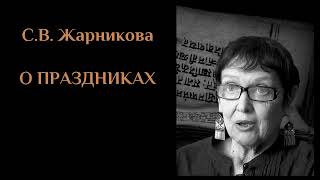 С.В. Жарникова

О ПРАЗДНИКАХ